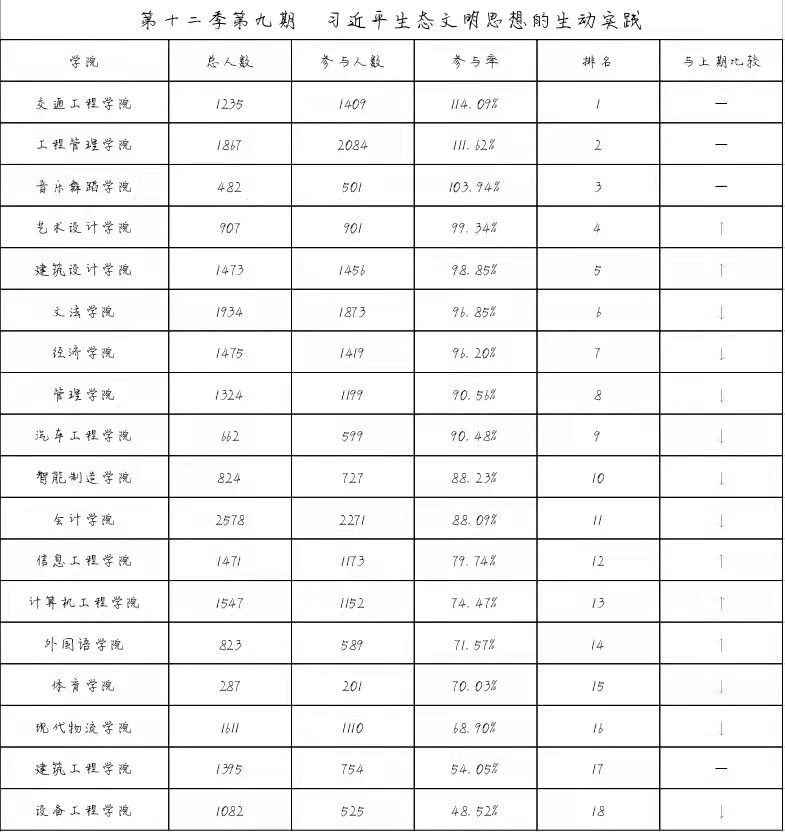 第十二季第九期　习近平生态文明思想的生动实践

| 学院 | 总人数 | 参与人数 | 参与率 | 排名 | 与上期比较 |
|---|---|---|---|---|---|
| 交通工程学院 | 1235 | 1409 | 114.09% | 1 | — |
| 工程管理学院 | 1867 | 2084 | 111.62% | 2 | — |
| 音乐舞蹈学院 | 482 | 501 | 103.94% | 3 | — |
| 艺术设计学院 | 907 | 901 | 99.34% | 4 | ↑ |
| 建筑设计学院 | 1473 | 1456 | 98.85% | 5 | ↑ |
| 文法学院 | 1934 | 1873 | 96.85% | 6 | ↓ |
| 经济学院 | 1475 | 1419 | 96.20% | 7 | ↓ |
| 管理学院 | 1324 | 1199 | 90.56% | 8 | ↓ |
| 汽车工程学院 | 662 | 599 | 90.48% | 9 | ↓ |
| 智能制造学院 | 824 | 727 | 88.23% | 10 | ↓ |
| 会计学院 | 2578 | 2271 | 88.09% | 11 | ↓ |
| 信息工程学院 | 1471 | 1173 | 79.74% | 12 | ↑ |
| 计算机工程学院 | 1547 | 1152 | 74.47% | 13 | ↑ |
| 外国语学院 | 823 | 589 | 71.57% | 14 | ↑ |
| 体育学院 | 287 | 201 | 70.03% | 15 | ↓ |
| 现代物流学院 | 1611 | 1110 | 68.90% | 16 | ↓ |
| 建筑工程学院 | 1395 | 754 | 54.05% | 17 | — |
| 设备工程学院 | 1082 | 525 | 48.52% | 18 | ↓ |